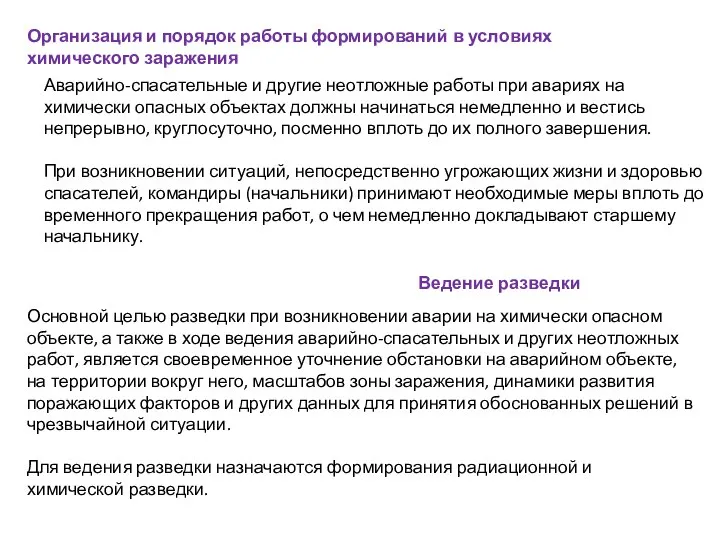 Организация и порядок работы формирований в условиях химического заражения

Аварийно-спасательные и другие неотложные работы при авариях на химически опасных объектах должны начинаться немедленно и вестись непрерывно, круглосуточно, посменно вплоть до их полного завершения.

При возникновении ситуаций, непосредственно угрожающих жизни и здоровью спасателей, командиры (начальники) принимают необходимые меры вплоть до временного прекращения работ, о чем немедленно докладывают старшему начальнику.

Ведение разведки

Основной целью разведки при возникновении аварии на химически опасном объекте, а также в ходе ведения аварийно-спасательных и других неотложных работ, является своевременное уточнение обстановки на аварийном объекте, на территории вокруг него, масштабов зоны заражения, динамики развития поражающих факторов и других данных для принятия обоснованных решений в чрезвычайной ситуации.

Для ведения разведки назначаются формирования радиационной и химической разведки.